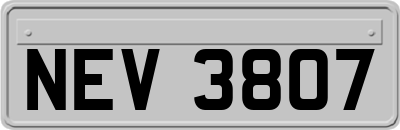 NEV 3807